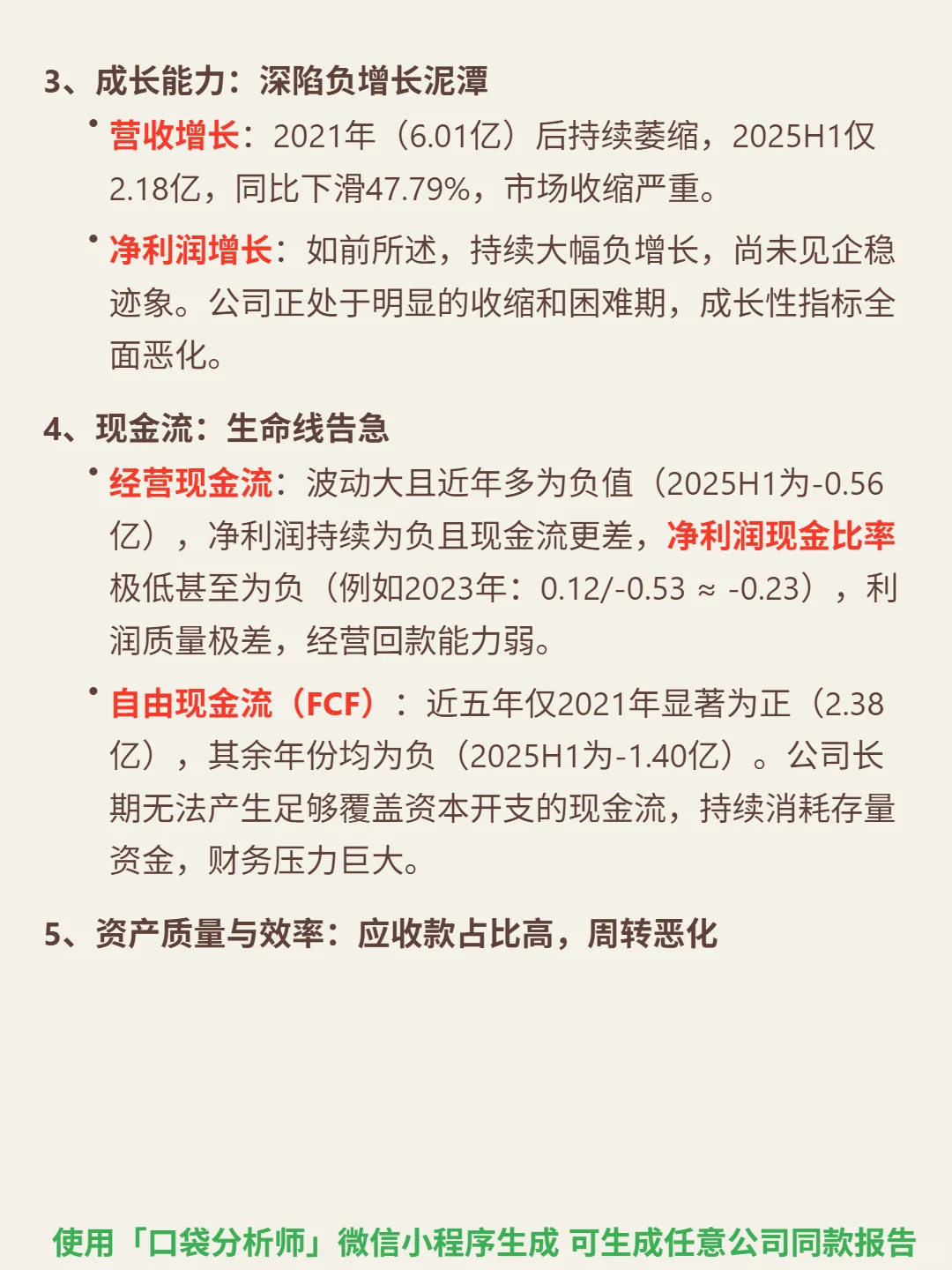 3、成长能力：深陷负增长泥潭

• 营收增长：2021年（6.01亿）后持续萎缩，2025H1仅2.18亿，同比下滑47.79%，市场收缩严重。

• 净利润增长：如前所述，持续大幅负增长，尚未见企稳迹象。公司正处于明显的收缩和困难期，成长性指标全面恶化。

4、现金流：生命线告急

• 经营现金流：波动大且近年多为负值（2025H1为-0.56亿），净利润持续为负且现金流更差，净利润现金比率极低甚至为负（例如2023年：0.12/-0.53 ≈ -0.23），利润质量极差，经营回款能力弱。

• 自由现金流（FCF）：近五年仅2021年显著为正（2.38亿），其余年份均为负（2025H1为-1.40亿）。公司长期无法产生足够覆盖资本开支的现金流，持续消耗存量资金，财务压力巨大。

5、资产质量与效率：应收款占比高，周转恶化

使用「口袋分析师」微信小程序生成 可生成任意公司同款报告